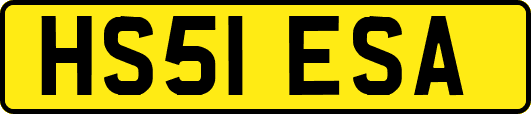 HS51 ESA